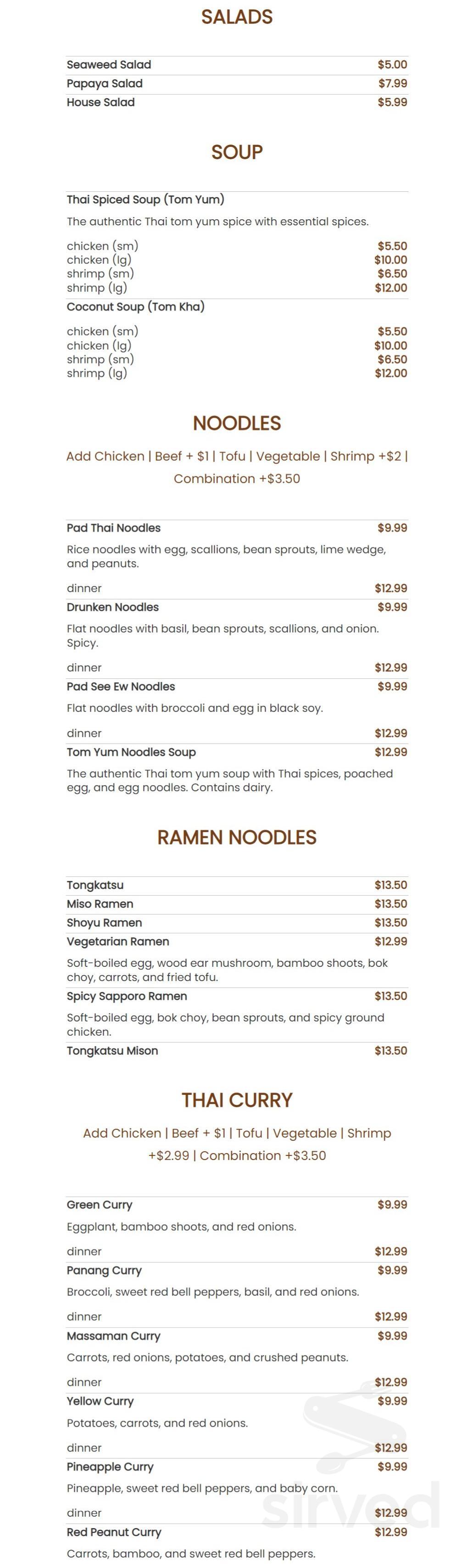 SALADS

Seaweed Salad $5.00
Papaya Salad $7.99
House Salad $5.99

SOUP

Thai Spiced Soup (Tom Yum)

The authentic Thai tom yum spice with essential spices.

chicken (sm) $5.50
chicken (lg) $10.00
shrimp (sm) $6.50
shrimp (lg) $12.00

Coconut Soup (Tom Kha)

chicken (sm) $5.50
chicken (lg) $10.00
shrimp (sm) $6.50
shrimp (lg) $12.00

NOODLES

Add Chicken | Beef + $1 | Tofu | Vegetable | Shrimp +$2 | Combination +$3.50

Pad Thai Noodles $9.99

Rice noodles with egg, scallions, bean sprouts, lime wedge, and peanuts.

dinner $12.99

Drunken Noodles $9.99

Flat noodles with basil, bean sprouts, scallions, and onion. Spicy.

dinner $12.99

Pad See Ew Noodles $9.99

Flat noodles with broccoli and egg in black soy.

dinner $12.99

Tom Yum Noodles Soup $12.99

The authentic Thai tom yum soup with Thai spices, poached egg, and egg noodles. Contains dairy.

RAMEN NOODLES

Tongkatsu $13.50
Miso Ramen $13.50
Shoyu Ramen $13.50
Vegetarian Ramen $12.99

Soft-boiled egg, wood ear mushroom, bamboo shoots, bok choy, carrots, and fried tofu.

Spicy Sapporo Ramen $13.50

Soft-boiled egg, bok choy, bean sprouts, and spicy ground chicken.

Tongkatsu Mison $13.50

THAI CURRY

Add Chicken | Beef + $1 | Tofu | Vegetable | Shrimp +$2.99 | Combination +$3.50

Green Curry $9.99

Eggplant, bamboo shoots, and red onions.

dinner $12.99

Panang Curry $9.99

Broccoli, sweet red bell peppers, basil, and red onions.

dinner $12.99

Massaman Curry $9.99

Carrots, red onions, potatoes, and crushed peanuts.

dinner $12.99

Yellow Curry $9.99

Potatoes, carrots, and red onions.

dinner $12.99

Pineapple Curry $9.99

Pineapple, sweet red bell peppers, and baby corn.

dinner $12.99

Red Peanut Curry $12.99

Carrots, bamboo, and sweet red bell peppers.

sirved